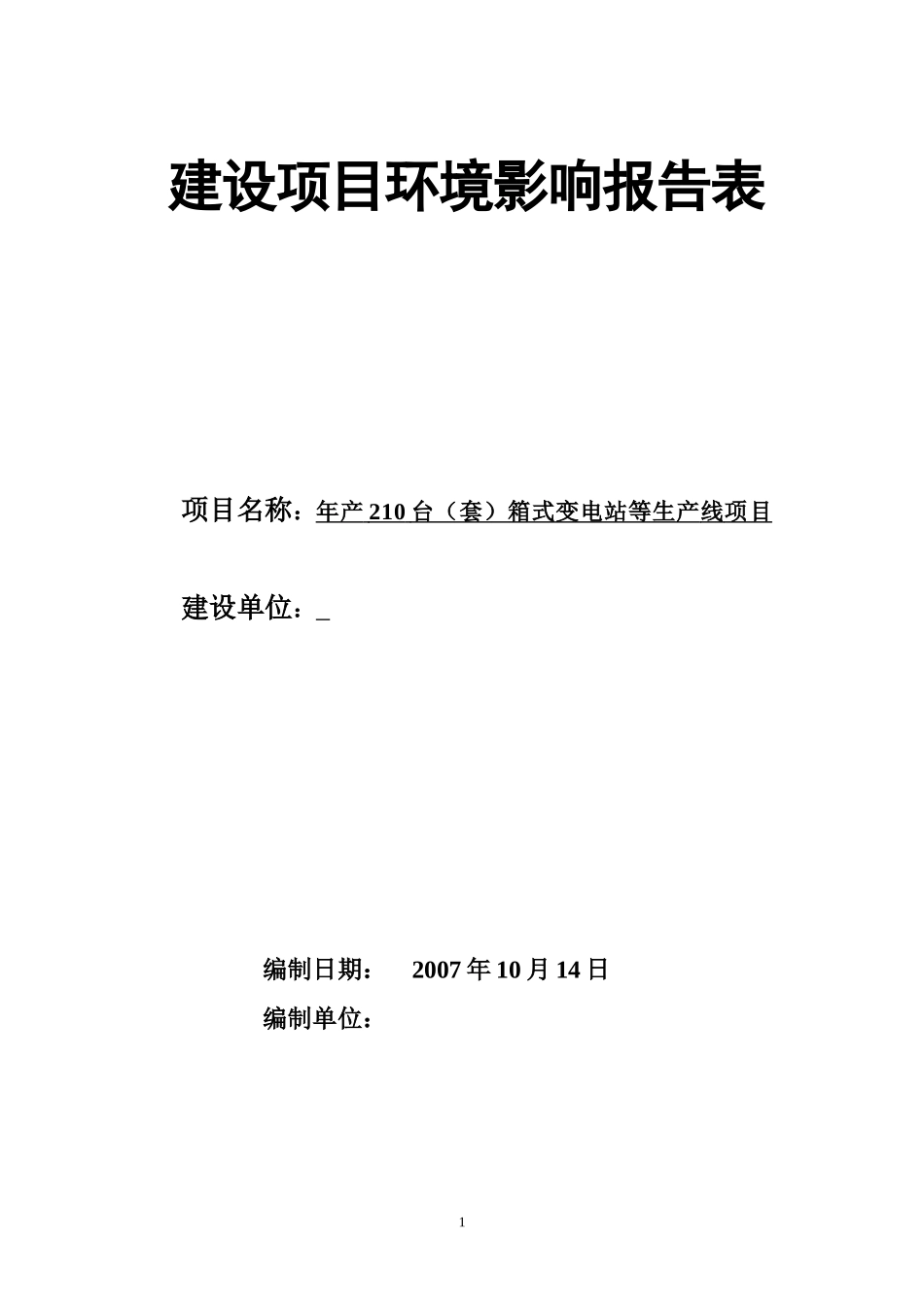 建设项目环境影响报告表

项目名称：年产 210 台（套）箱式变电站等生产线项目

建设单位：_

编制日期： 2007 年 10 月 14 日

编制单位：

1